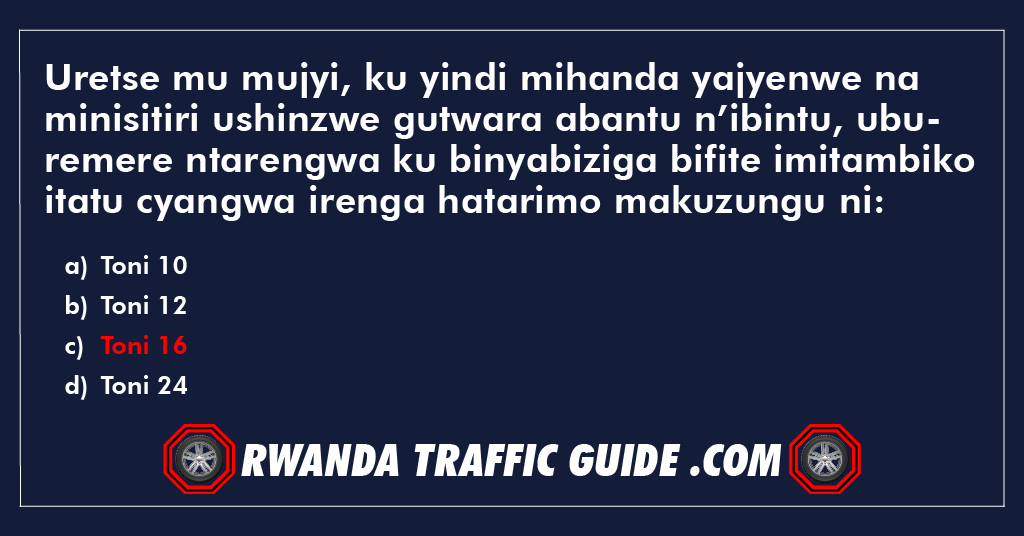 Uretse mu mujyi, ku yindi mihanda yajyenwe na minisitiri ushinzwe gutwara abantu n'ibintu, uburemere ntarengwa ku binyabiziga bifite imitambiko itatu cyangwa irenga hatarimo makuzungu ni:

a) Toni 10
b) Toni 12
c) Toni 16
d) Toni 24

RWANDA TRAFFIC GUIDE .COM